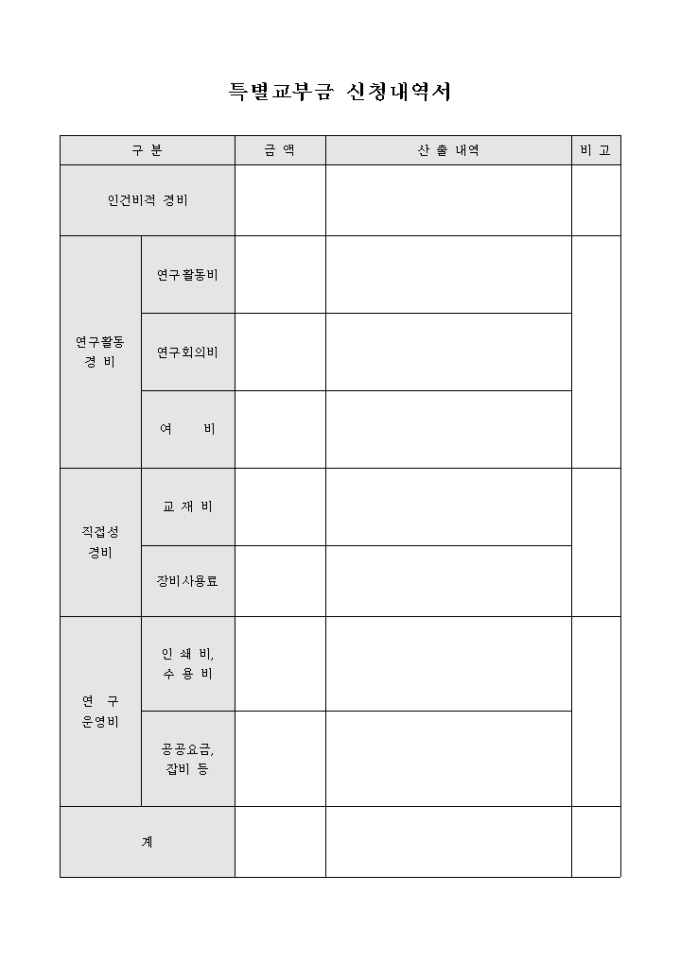 특별교부금 신청내역서

| 구 분 | | 금 액 | 산 출 내역 | 비 고 |
|---|---|---|---|---|
| 인건비적 경비 | | | | |
| 연구활동 경 비 | 연구활동비 | | | |
| | 연구회의비 | | | |
| | 여 비 | | | |
| 직접성 경비 | 교 재 비 | | | |
| | 장비사용료 | | | |
| 연 구 운영비 | 인 쇄 비, 수 용 비 | | | |
| | 공공요금, 잡비 등 | | | |
| 계 | | | | |